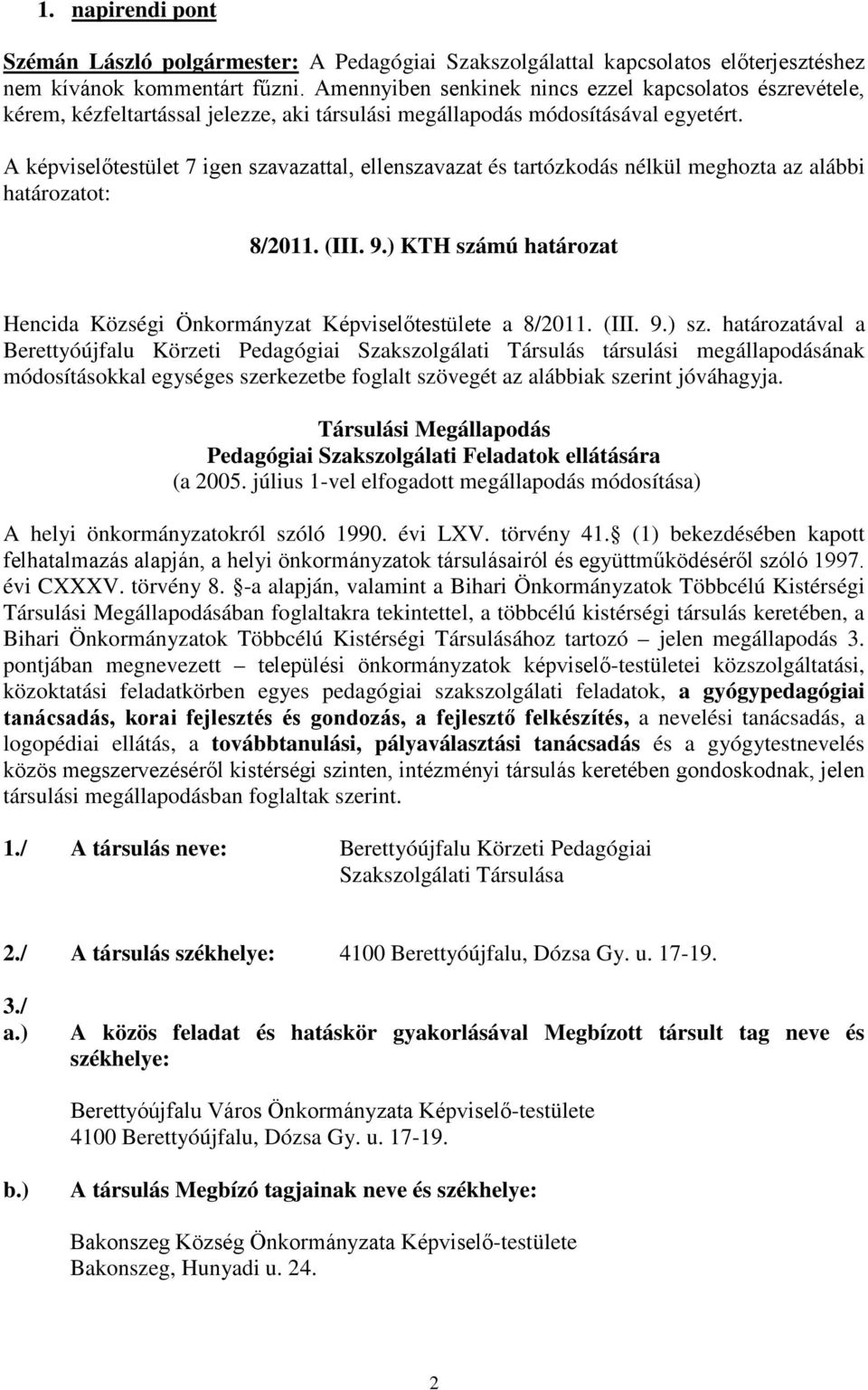 1. napirendi pont

Szémán László polgármester: A Pedagógiai Szakszolgálattal kapcsolatos előterjesztéshez nem kívánok kommentárt fűzni. Amennyiben senkinek nincs ezzel kapcsolatos észrevétele, kérem, kézfeltartással jelezze, aki társulási megállapodás módosításával egyetért.

A képviselőtestület 7 igen szavazattal, ellenszavazat és tartózkodás nélkül meghozta az alábbi határozatot:

8/2011. (III. 9.) KTH számú határozat

Hencida Községi Önkormányzat Képviselőtestülete a 8/2011. (III. 9.) sz. határozatával a Berettyóújfalu Körzeti Pedagógiai Szakszolgálati Társulás társulási megállapodásának módosításokkal egységes szerkezetbe foglalt szövegét az alábbiak szerint jóváhagyja.

Társulási Megállapodás
Pedagógiai Szakszolgálati Feladatok ellátására
(a 2005. július 1-vel elfogadott megállapodás módosítása)

A helyi önkormányzatokról szóló 1990. évi LXV. törvény 41. (1) bekezdésében kapott felhatalmazás alapján, a helyi önkormányzatok társulásairól és együttműködéséről szóló 1997. évi CXXXV. törvény 8. -a alapján, valamint a Bihari Önkormányzatok Többcélú Kistérségi Társulási Megállapodásában foglaltakra tekintettel, a többcélú kistérségi társulás keretében, a Bihari Önkormányzatok Többcélú Kistérségi Társulásához tartozó – jelen megállapodás 3. pontjában megnevezett – települési önkormányzatok képviselő-testületei közszolgáltatási, közoktatási feladatkörben egyes pedagógiai szakszolgálati feladatok, a gyógypedagógiai tanácsadás, korai fejlesztés és gondozás, a fejlesztő felkészítés, a nevelési tanácsadás, a logopédiai ellátás, a továbbtanulási, pályaválasztási tanácsadás és a gyógytestnevelés közös megszervezéséről kistérségi szinten, intézményi társulás keretében gondoskodnak, jelen társulási megállapodásban foglaltak szerint.

1./ A társulás neve: Berettyóújfalu Körzeti Pedagógiai Szakszolgálati Társulása

2./ A társulás székhelye: 4100 Berettyóújfalu, Dózsa Gy. u. 17-19.

3./
a.) A közös feladat és hatáskör gyakorlásával Megbízott társult tag neve és székhelye:

Berettyóújfalu Város Önkormányzata Képviselő-testülete
4100 Berettyóújfalu, Dózsa Gy. u. 17-19.

b.) A társulás Megbízó tagjainak neve és székhelye:

Bakonszeg Község Önkormányzata Képviselő-testülete
Bakonszeg, Hunyadi u. 24.

2